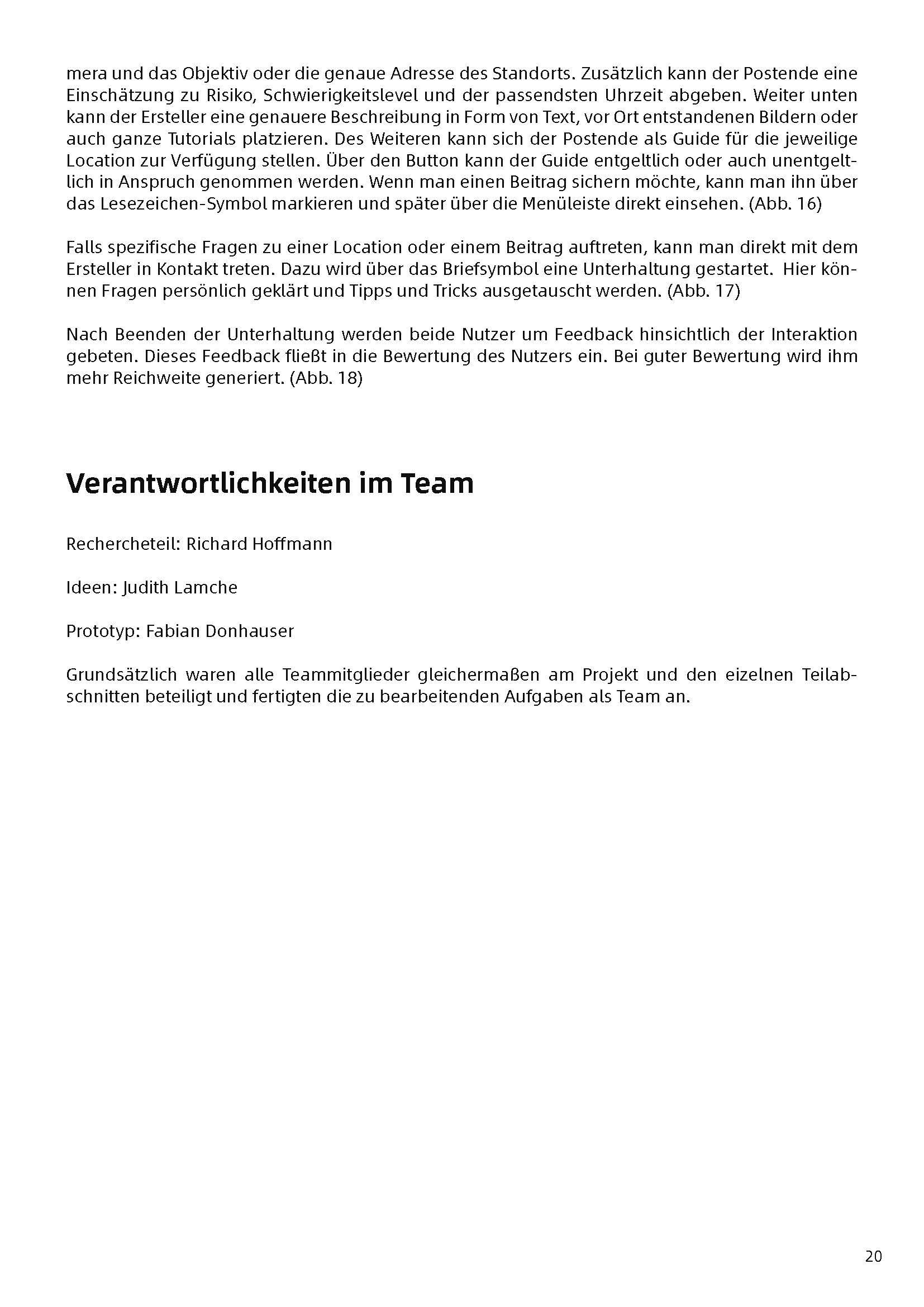 mera und das Objektiv oder die genaue Adresse des Standorts. Zusätzlich kann der Postende eine Einschätzung zu Risiko, Schwierigkeitslevel und der passendsten Uhrzeit abgeben. Weiter unten kann der Ersteller eine genauere Beschreibung in Form von Text, vor Ort entstandenen Bildern oder auch ganze Tutorials platzieren. Des Weiteren kann sich der Postende als Guide für die jeweilige Location zur Verfügung stellen. Über den Button kann der Guide entgeltlich oder auch unentgeltlich in Anspruch genommen werden. Wenn man einen Beitrag sichern möchte, kann man ihn über das Lesezeichen-Symbol markieren und später über die Menüleiste direkt einsehen. (Abb. 16)

Falls spezifische Fragen zu einer Location oder einem Beitrag auftreten, kann man direkt mit dem Ersteller in Kontakt treten. Dazu wird über das Briefsymbol eine Unterhaltung gestartet. Hier können Fragen persönlich geklärt und Tipps und Tricks ausgetauscht werden. (Abb. 17)

Nach Beenden der Unterhaltung werden beide Nutzer um Feedback hinsichtlich der Interaktion gebeten. Dieses Feedback fließt in die Bewertung des Nutzers ein. Bei guter Bewertung wird ihm mehr Reichweite generiert. (Abb. 18)

Verantwortlichkeiten im Team

Rechercheteil: Richard Hoffmann

Ideen: Judith Lamche

Prototyp: Fabian Donhauser

Grundsätzlich waren alle Teammitglieder gleichermaßen am Projekt und den eizelnen Teilabschnitten beteiligt und fertigten die zu bearbeitenden Aufgaben als Team an.

20